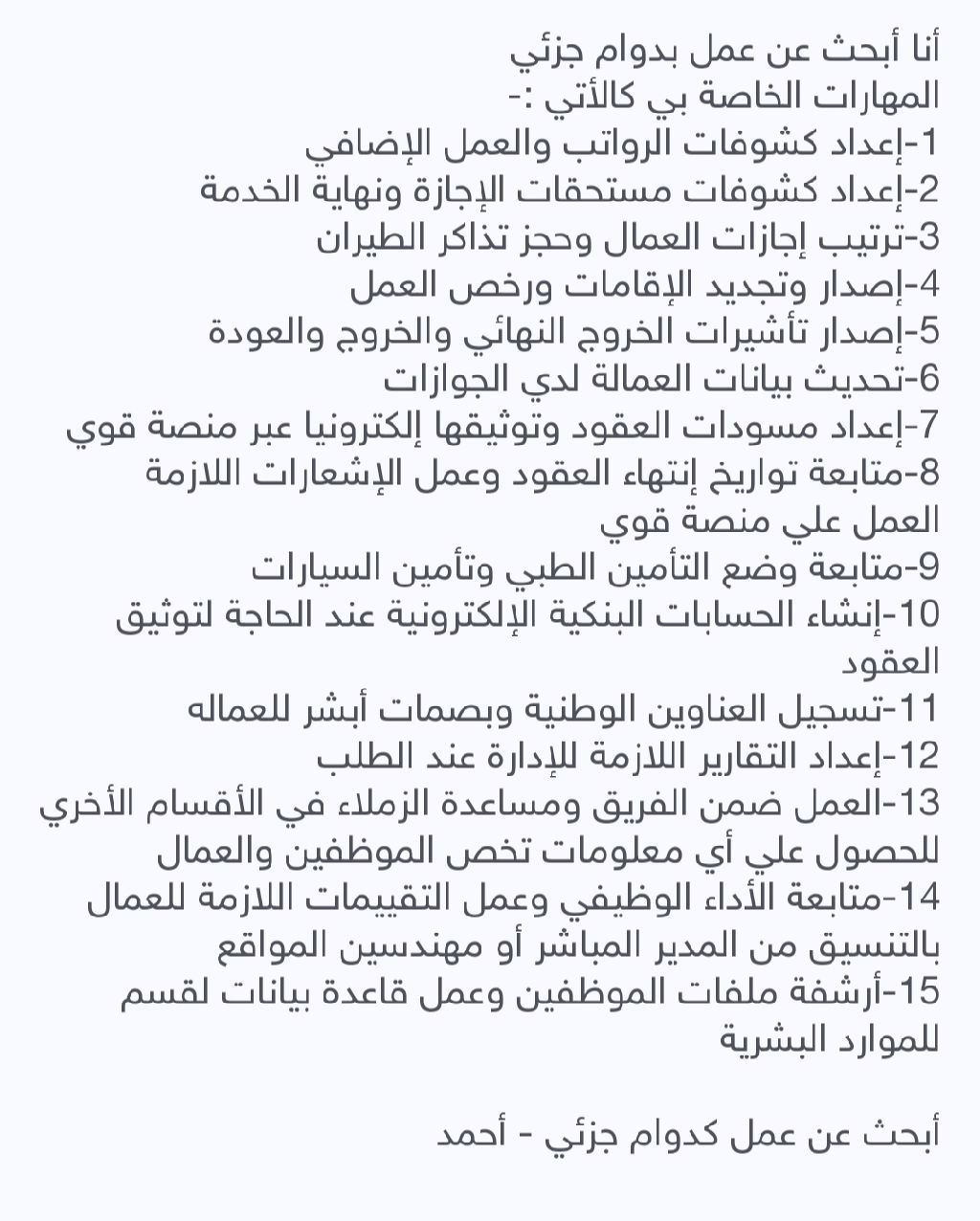 أنا أبحث عن عمل بدوام جزئي
المهارات الخاصة بي كالأتي :-
1-إعداد كشوفات الرواتب والعمل الإضافي
2-إعداد كشوفات مستحقات الإجازة ونهاية الخدمة
3-ترتيب إجازات العمال وحجز تذاكر الطيران
4-إصدار وتجديد الإقامات ورخص العمل
5-إصدار تأشيرات الخروج النهائي والخروج والعودة
6-تحديث بيانات العمالة لدي الجوازات
7-إعداد مسودات العقود وتوثيقها إلكترونيا عبر منصة قوي
8-متابعة تواريخ إنتهاء العقود وعمل الإشعارات اللازمة العمل علي منصة قوي
9-متابعة وضع التأمين الطبي وتأمين السيارات
10-إنشاء الحسابات البنكية الإلكترونية عند الحاجة لتوثيق العقود
11-تسجيل العناوين الوطنية وبصمات أبشر للعماله
12-إعداد التقارير اللازمة للإدارة عند الطلب
13-العمل ضمن الفريق ومساعدة الزملاء في الأقسام الأخري للحصول علي أي معلومات تخص الموظفين والعمال
14-متابعة الأداء الوظيفي وعمل التقييمات اللازمة للعمال بالتنسيق من المدير المباشر أو مهندسين المواقع
15-أرشفة ملفات الموظفين وعمل قاعدة بيانات لقسم للموارد البشرية

أبحث عن عمل كدوام جزئي - أحمد